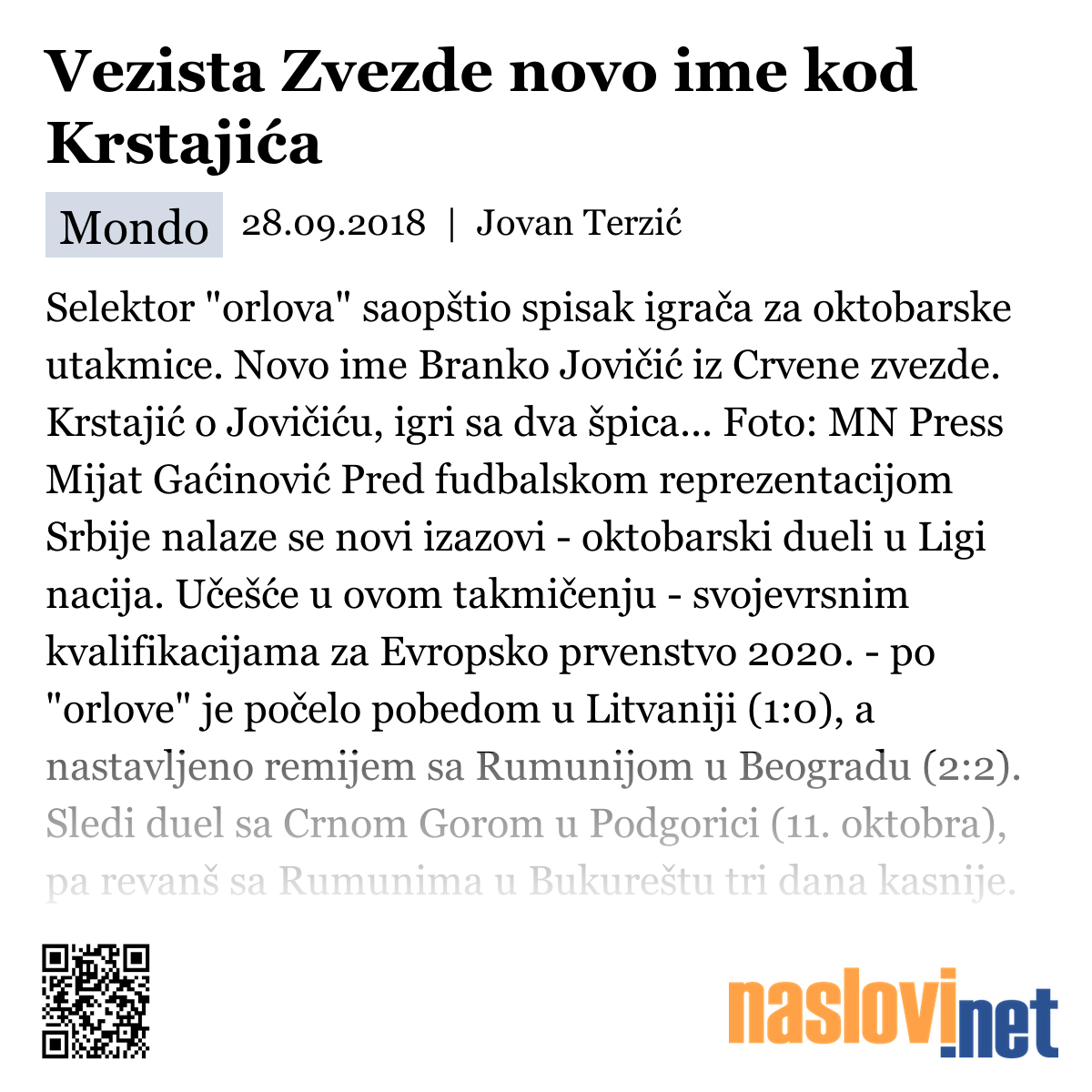 Vezista Zvezde novo ime kod Krstajića

Mondo 28.09.2018 | Jovan Terzić

Selektor "orlova" saopštio spisak igrača za oktobarske utakmice. Novo ime Branko Jovičić iz Crvene zvezde. Krstajić o Jovičiću, igri sa dva špica... Foto: MN Press Mijat Gaćinović Pred fudbalskom reprezentacijom Srbije nalaze se novi izazovi - oktobarski dueli u Ligi nacija. Učešće u ovom takmičenju - svojevrsnim kvalifikacijama za Evropsko prvenstvo 2020. - po "orlove" je počelo pobedom u Litvaniji (1:0), a nastavljeno remijem sa Rumunijom u Beogradu (2:2). Sledi duel sa Crnom Gorom u Podgorici (11. oktobra), pa revanš sa Rumunima u Bukureštu tri dana kasnije.

naslovi.net